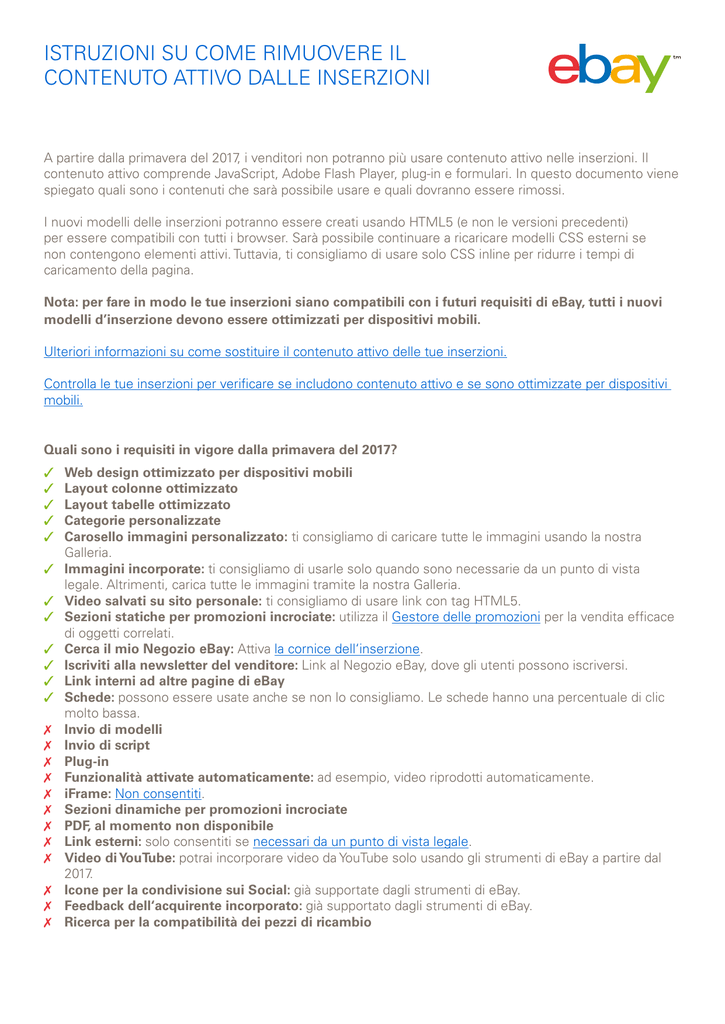 ISTRUZIONI SU COME RIMUOVERE IL CONTENUTO ATTIVO DALLE INSERZIONI

ebay™

A partire dalla primavera del 2017, i venditori non potranno più usare contenuto attivo nelle inserzioni. Il contenuto attivo comprende JavaScript, Adobe Flash Player, plug-in e formulari. In questo documento viene spiegato quali sono i contenuti che sarà possibile usare e quali dovranno essere rimossi.

I nuovi modelli delle inserzioni potranno essere creati usando HTML5 (e non le versioni precedenti) per essere compatibili con tutti i browser. Sarà possibile continuare a ricaricare modelli CSS esterni se non contengono elementi attivi. Tuttavia, ti consigliamo di usare solo CSS inline per ridurre i tempi di caricamento della pagina.

Nota: per fare in modo le tue inserzioni siano compatibili con i futuri requisiti di eBay, tutti i nuovi modelli d'inserzione devono essere ottimizzati per dispositivi mobili.

Ulteriori informazioni su come sostituire il contenuto attivo delle tue inserzioni.

Controlla le tue inserzioni per verificare se includono contenuto attivo e se sono ottimizzate per dispositivi mobili.

Quali sono i requisiti in vigore dalla primavera del 2017?
✓ Web design ottimizzato per dispositivi mobili
✓ Layout colonne ottimizzato
✓ Layout tabelle ottimizzato
✓ Categorie personalizzate
✓ Carosello immagini personalizzato: ti consigliamo di caricare tutte le immagini usando la nostra Galleria.
✓ Immagini incorporate: ti consigliamo di usarle solo quando sono necessarie da un punto di vista legale. Altrimenti, carica tutte le immagini tramite la nostra Galleria.
✓ Video salvati su sito personale: ti consigliamo di usare link con tag HTML5.
✓ Sezioni statiche per promozioni incrociate: utilizza il Gestore delle promozioni per la vendita efficace di oggetti correlati.
✓ Cerca il mio Negozio eBay: Attiva la cornice dell'inserzione.
✓ Iscriviti alla newsletter del venditore: Link al Negozio eBay, dove gli utenti possono iscriversi.
✓ Link interni ad altre pagine di eBay
✓ Schede: possono essere usate anche se non lo consigliamo. Le schede hanno una percentuale di clic molto bassa.
✗ Invio di modelli
✗ Invio di script
✗ Plug-in
✗ Funzionalità attivate automaticamente: ad esempio, video riprodotti automaticamente.
✗ iFrame: Non consentiti.
✗ Sezioni dinamiche per promozioni incrociate
✗ PDF, al momento non disponibile
✗ Link esterni: solo consentiti se necessari da un punto di vista legale.
✗ Video di YouTube: potrai incorporare video da YouTube solo usando gli strumenti di eBay a partire dal 2017.
✗ Icone per la condivisione sui Social: già supportate dagli strumenti di eBay.
✗ Feedback dell'acquirente incorporato: già supportato dagli strumenti di eBay.
✗ Ricerca per la compatibilità dei pezzi di ricambio